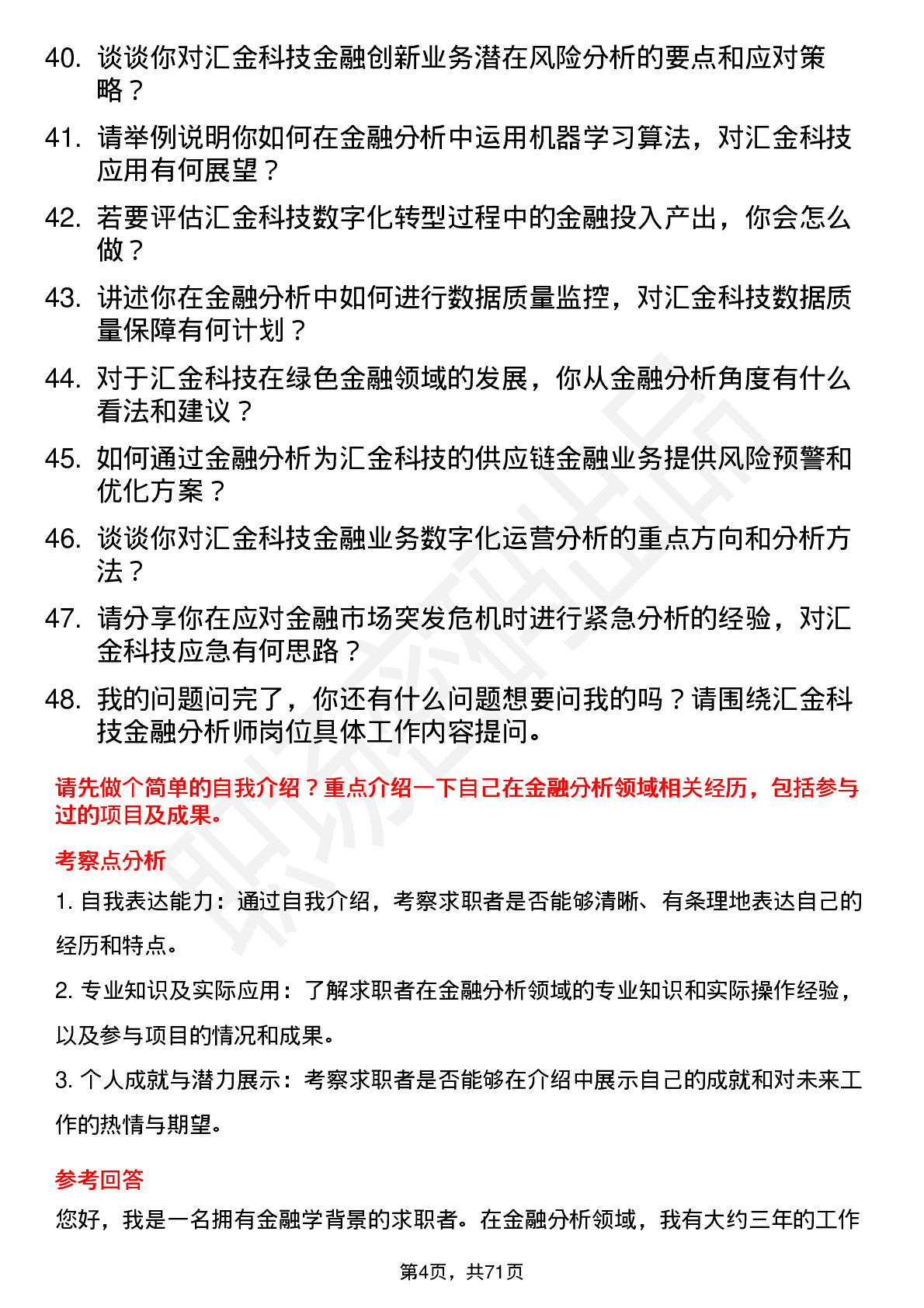 40. 谈谈你对汇金科技金融创新业务潜在风险分析的要点和应对策略？

41. 请举例说明你如何在金融分析中运用机器学习算法，对汇金科技应用有何展望？

42. 若要评估汇金科技数字化转型过程中的金融投入产出，你会怎么做？

43. 讲述你在金融分析中如何进行数据质量监控，对汇金科技数据质量保障有何计划？

44. 对于汇金科技在绿色金融领域的发展，你从金融分析角度有什么看法和建议？

45. 如何通过金融分析为汇金科技的供应链金融业务提供风险预警和优化方案？

46. 谈谈你对汇金科技金融业务数字化运营分析的重点方向和分析方法？

47. 请分享你在应对金融市场突发危机时进行紧急分析的经验，对汇金科技应急有何思路？

48. 我的问题问完了，你还有什么问题想要问我的吗？请围绕汇金科技金融分析师岗位具体工作内容提问。

请先做个简单的自我介绍？重点介绍一下自己在金融分析领域相关经历，包括参与过的项目及成果。

考察点分析

1. 自我表达能力：通过自我介绍，考察求职者是否能够清晰、有条理地表达自己的经历和特点。

2. 专业知识及实际应用：了解求职者在金融分析领域的专业知识和实际操作经验，以及参与项目的情况和成果。

3. 个人成就与潜力展示：考察求职者是否能够在介绍中展示自己的成就和对未来工作的热情与期望。

参考回答

您好，我是一名拥有金融学背景的求职者。在金融分析领域，我有大约三年的工作

第4页，共71页